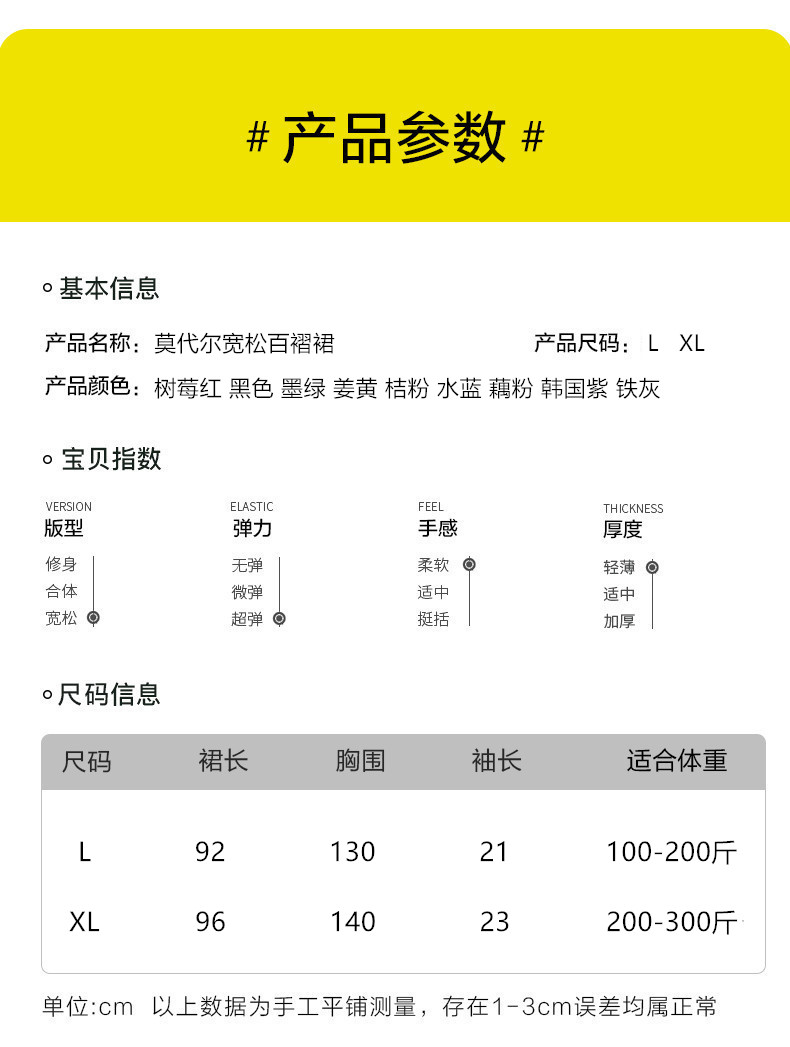 # 产品参数 #

基本信息

产品名称：莫代尔宽松百褶裙

产品尺码：L XL

产品颜色：树莓红 黑色 墨绿 姜黄 桔粉 水蓝 藕粉 韩国紫 铁灰

宝贝指数

VERSION
版型
修身
合体
宽松

ELASTIC
弹力
无弹
微弹
超弹

FEEL
手感
柔软
适中
挺括

THICKNESS
厚度
轻薄
适中
加厚

尺码信息

| 尺码 | 裙长 | 胸围 | 袖长 | 适合体重 |
|---|---|---|---|---|
| L | 92 | 130 | 21 | 100-200斤 |
| XL | 96 | 140 | 23 | 200-300斤 |

单位:cm 以上数据为手工平铺测量，存在1-3cm误差均属正常